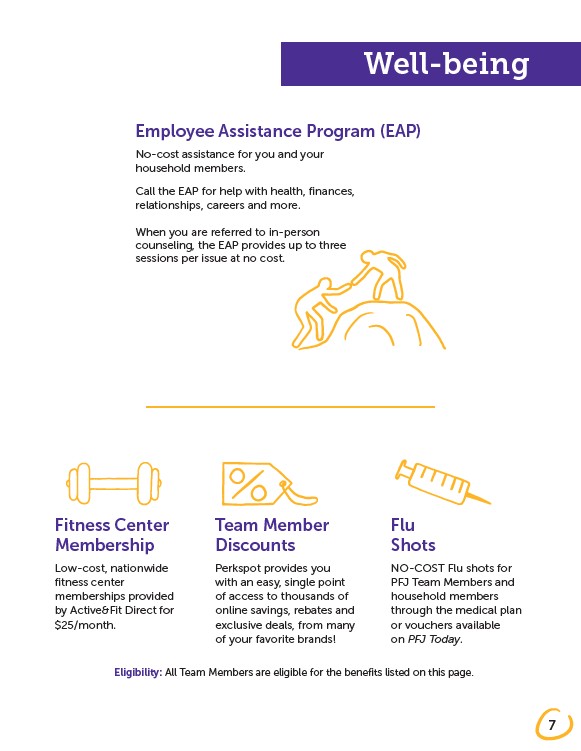 Well-being

Employee Assistance Program (EAP)

No-cost assistance for you and your household members.

Call the EAP for help with health, finances, relationships, careers and more.

When you are referred to in-person counseling, the EAP provides up to three sessions per issue at no cost.

Fitness Center Membership

Low-cost, nationwide fitness center memberships provided by Active&Fit Direct for $25/month.

Team Member Discounts

Perkspot provides you with an easy, single point of access to thousands of online savings, rebates and exclusive deals, from many of your favorite brands!

Flu Shots

NO-COST Flu shots for PFJ Team Members and household members through the medical plan or vouchers available on PFJ Today.

Eligibility: All Team Members are eligible for the benefits listed on this page.

7